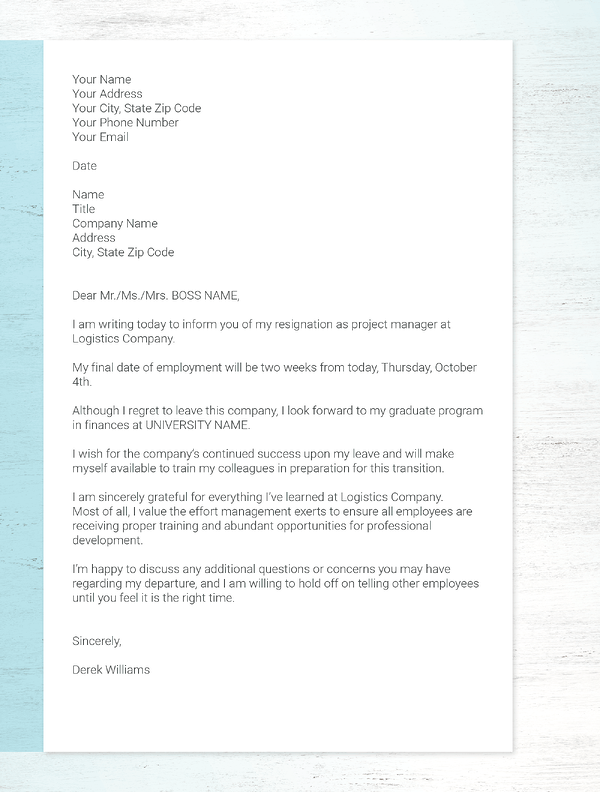 Your Name
Your Address
Your City, State Zip Code
Your Phone Number
Your Email

Date

Name
Title
Company Name
Address
City, State Zip Code

Dear Mr./Ms./Mrs. BOSS NAME,

I am writing today to inform you of my resignation as project manager at Logistics Company.

My final date of employment will be two weeks from today, Thursday, October 4th.

Although I regret to leave this company, I look forward to my graduate program in finances at UNIVERSITY NAME.

I wish for the company's continued success upon my leave and will make myself available to train my colleagues in preparation for this transition.

I am sincerely grateful for everything I've learned at Logistics Company. Most of all, I value the effort management exerts to ensure all employees are receiving proper training and abundant opportunities for professional development.

I'm happy to discuss any additional questions or concerns you may have regarding my departure, and I am willing to hold off on telling other employees until you feel it is the right time.

Sincerely,

Derek Williams